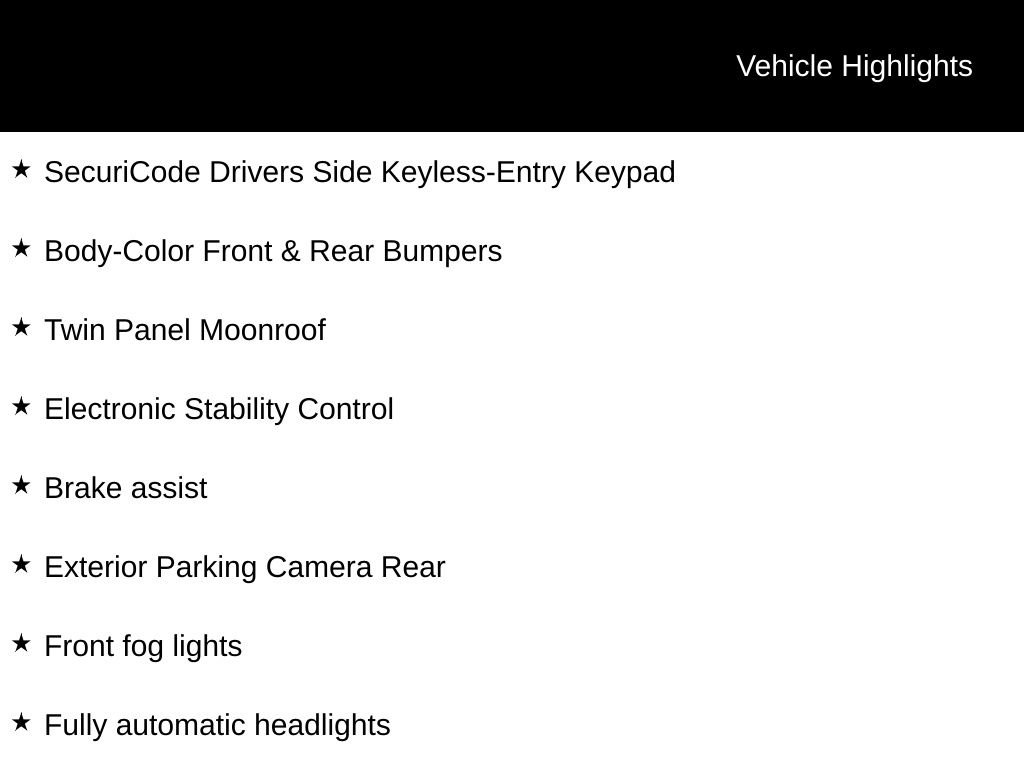 Vehicle Highlights

★ SecuriCode Drivers Side Keyless-Entry Keypad

★ Body-Color Front & Rear Bumpers

★ Twin Panel Moonroof

★ Electronic Stability Control

★ Brake assist

★ Exterior Parking Camera Rear

★ Front fog lights

★ Fully automatic headlights